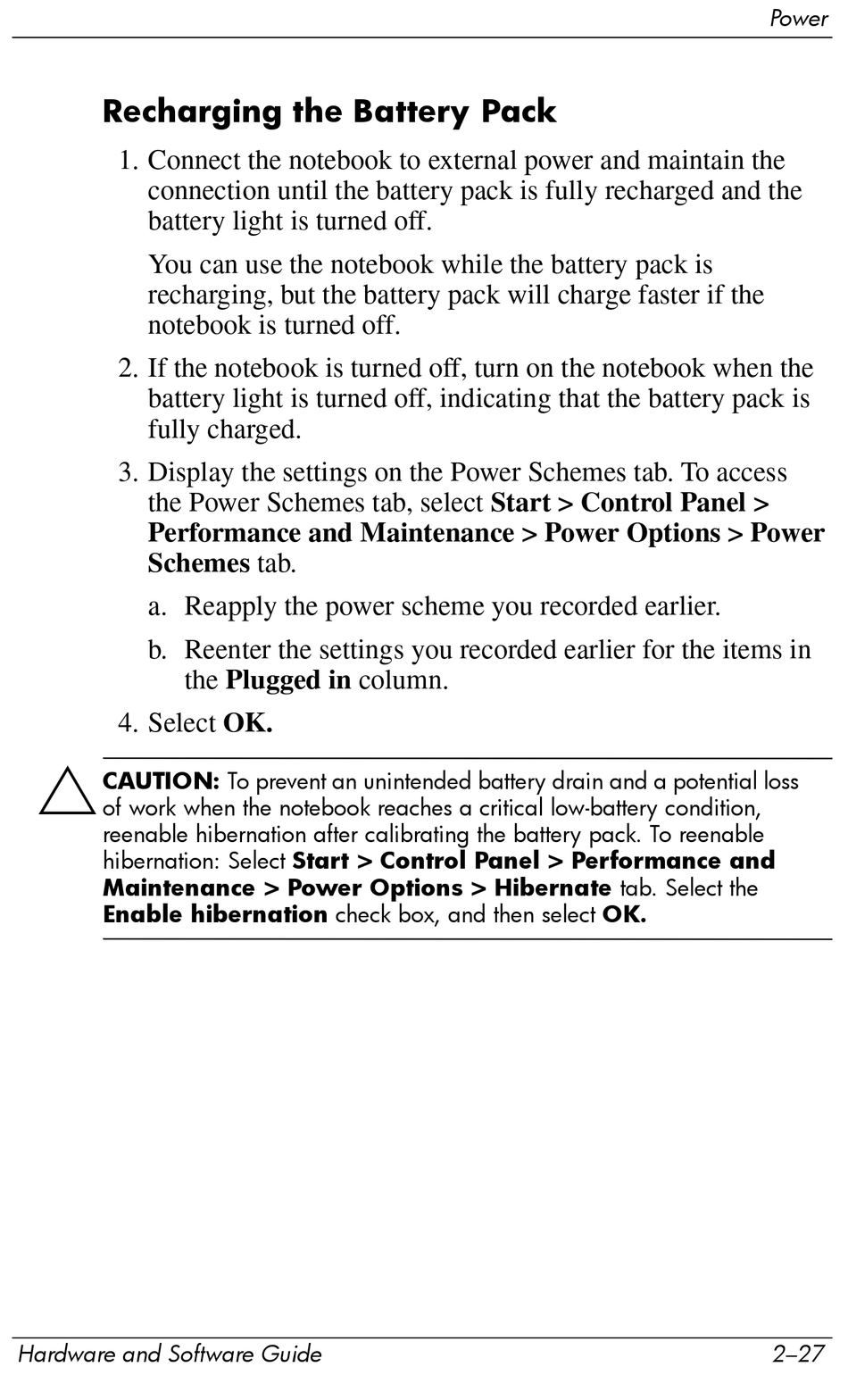 Power

Recharging the Battery Pack

1. Connect the notebook to external power and maintain the connection until the battery pack is fully recharged and the battery light is turned off.

You can use the notebook while the battery pack is recharging, but the battery pack will charge faster if the notebook is turned off.

2. If the notebook is turned off, turn on the notebook when the battery light is turned off, indicating that the battery pack is fully charged.

3. Display the settings on the Power Schemes tab. To access the Power Schemes tab, select Start > Control Panel > Performance and Maintenance > Power Options > Power Schemes tab.

a. Reapply the power scheme you recorded earlier.

b. Reenter the settings you recorded earlier for the items in the Plugged in column.

4. Select OK.

CAUTION: To prevent an unintended battery drain and a potential loss of work when the notebook reaches a critical low-battery condition, reenable hibernation after calibrating the battery pack. To reenable hibernation: Select Start > Control Panel > Performance and Maintenance > Power Options > Hibernate tab. Select the Enable hibernation check box, and then select OK.

Hardware and Software Guide 2–27